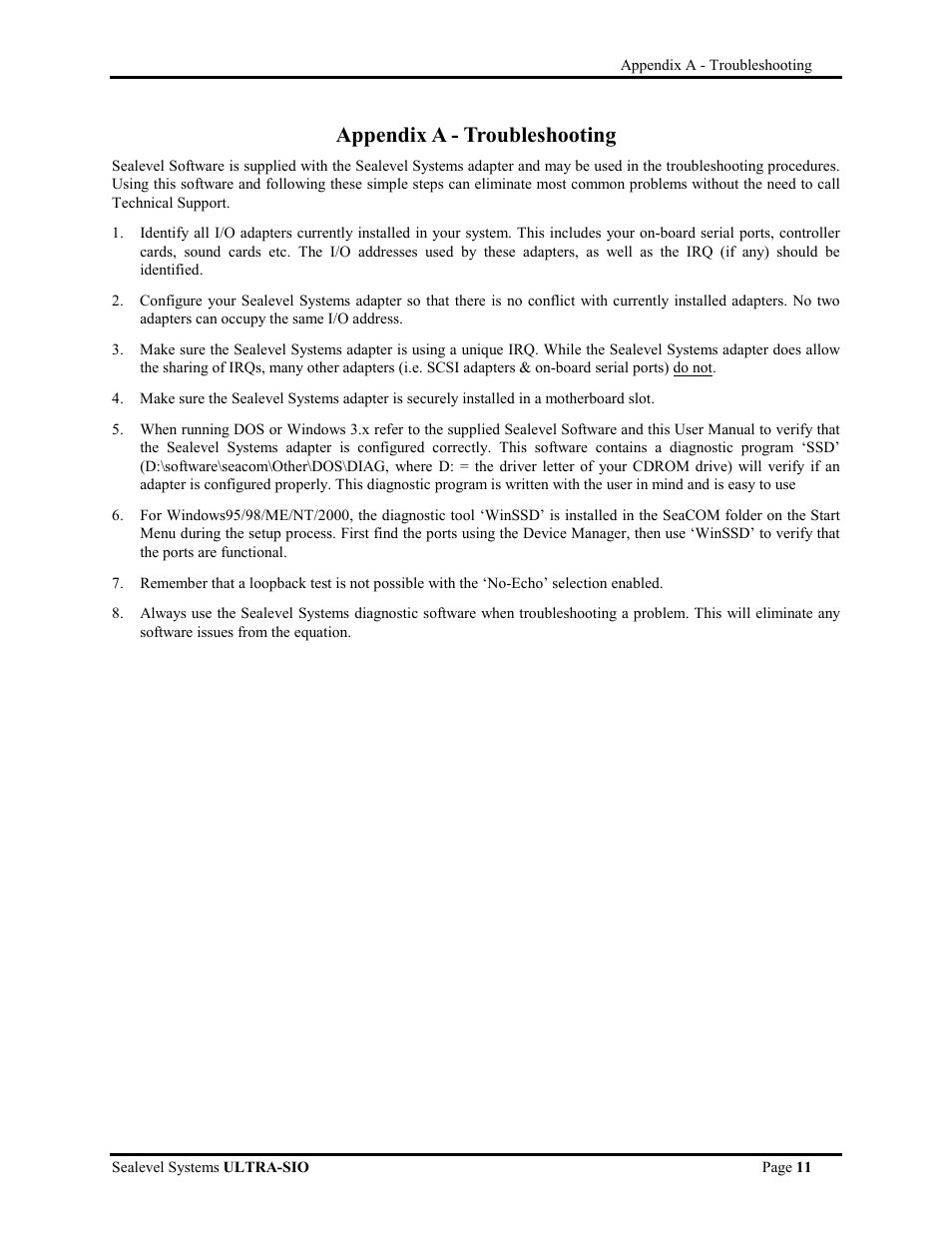 Appendix A - Troubleshooting

Appendix A - Troubleshooting

Sealevel Software is supplied with the Sealevel Systems adapter and may be used in the troubleshooting procedures. Using this software and following these simple steps can eliminate most common problems without the need to call Technical Support.

1. Identify all I/O adapters currently installed in your system. This includes your on-board serial ports, controller cards, sound cards etc. The I/O addresses used by these adapters, as well as the IRQ (if any) should be identified.

2. Configure your Sealevel Systems adapter so that there is no conflict with currently installed adapters. No two adapters can occupy the same I/O address.

3. Make sure the Sealevel Systems adapter is using a unique IRQ. While the Sealevel Systems adapter does allow the sharing of IRQs, many other adapters (i.e. SCSI adapters & on-board serial ports) do not.

4. Make sure the Sealevel Systems adapter is securely installed in a motherboard slot.

5. When running DOS or Windows 3.x refer to the supplied Sealevel Software and this User Manual to verify that the Sealevel Systems adapter is configured correctly. This software contains a diagnostic program 'SSD' (D:\software\seacom\Other\DOS\DIAG, where D: = the driver letter of your CDROM drive) will verify if an adapter is configured properly. This diagnostic program is written with the user in mind and is easy to use

6. For Windows95/98/ME/NT/2000, the diagnostic tool 'WinSSD' is installed in the SeaCOM folder on the Start Menu during the setup process. First find the ports using the Device Manager, then use 'WinSSD' to verify that the ports are functional.

7. Remember that a loopback test is not possible with the 'No-Echo' selection enabled.

8. Always use the Sealevel Systems diagnostic software when troubleshooting a problem. This will eliminate any software issues from the equation.

Sealevel Systems ULTRA-SIO Page 11